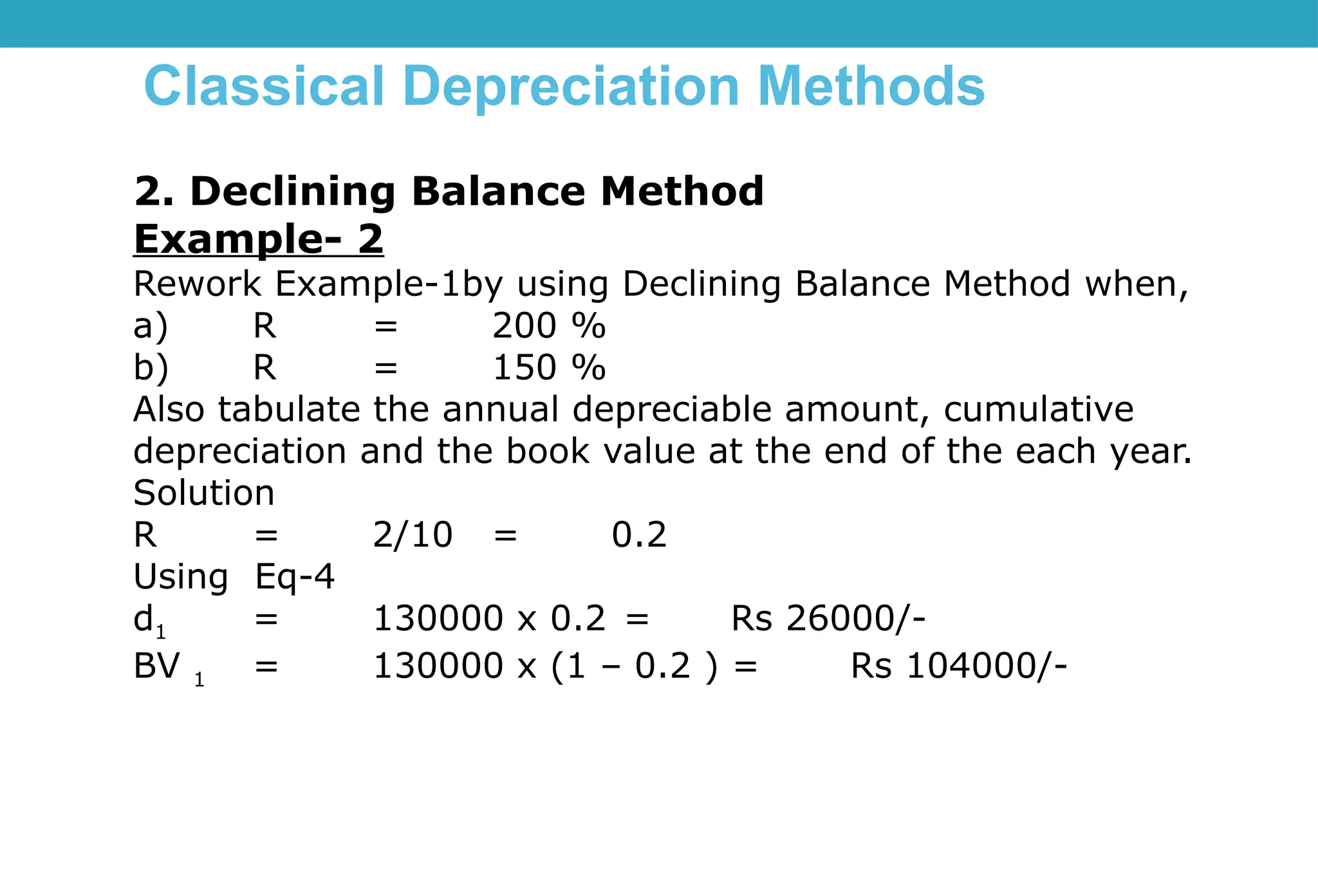 Classical Depreciation Methods

2. Declining Balance Method
Example- 2
Rework Example-1by using Declining Balance Method when,
a) R = 200 %
b) R = 150 %
Also tabulate the annual depreciable amount, cumulative depreciation and the book value at the end of the each year.
Solution
R = 2/10 = 0.2
Using Eq-4
$d_1$ = 130000 x 0.2 = Rs 26000/-
$BV_1$ = 130000 x (1 – 0.2 ) = Rs 104000/-